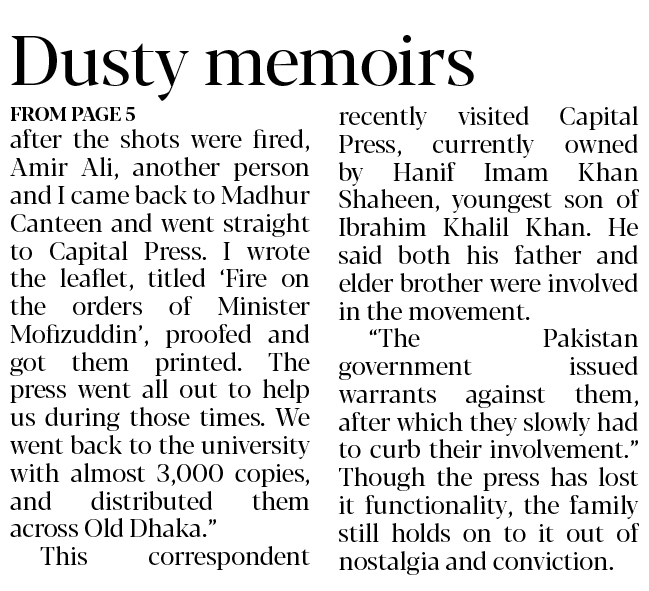 Dusty memoirs

FROM PAGE 5

after the shots were fired, Amir Ali, another person and I came back to Madhur Canteen and went straight to Capital Press. I wrote the leaflet, titled 'Fire on the orders of Minister Mofizuddin', proofed and got them printed. The press went all out to help us during those times. We went back to the university with almost 3,000 copies, and distributed them across Old Dhaka."

This correspondent recently visited Capital Press, currently owned by Hanif Imam Khan Shaheen, youngest son of Ibrahim Khalil Khan. He said both his father and elder brother were involved in the movement.

"The Pakistan government issued warrants against them, after which they slowly had to curb their involvement." Though the press has lost it functionality, the family still holds on to it out of nostalgia and conviction.